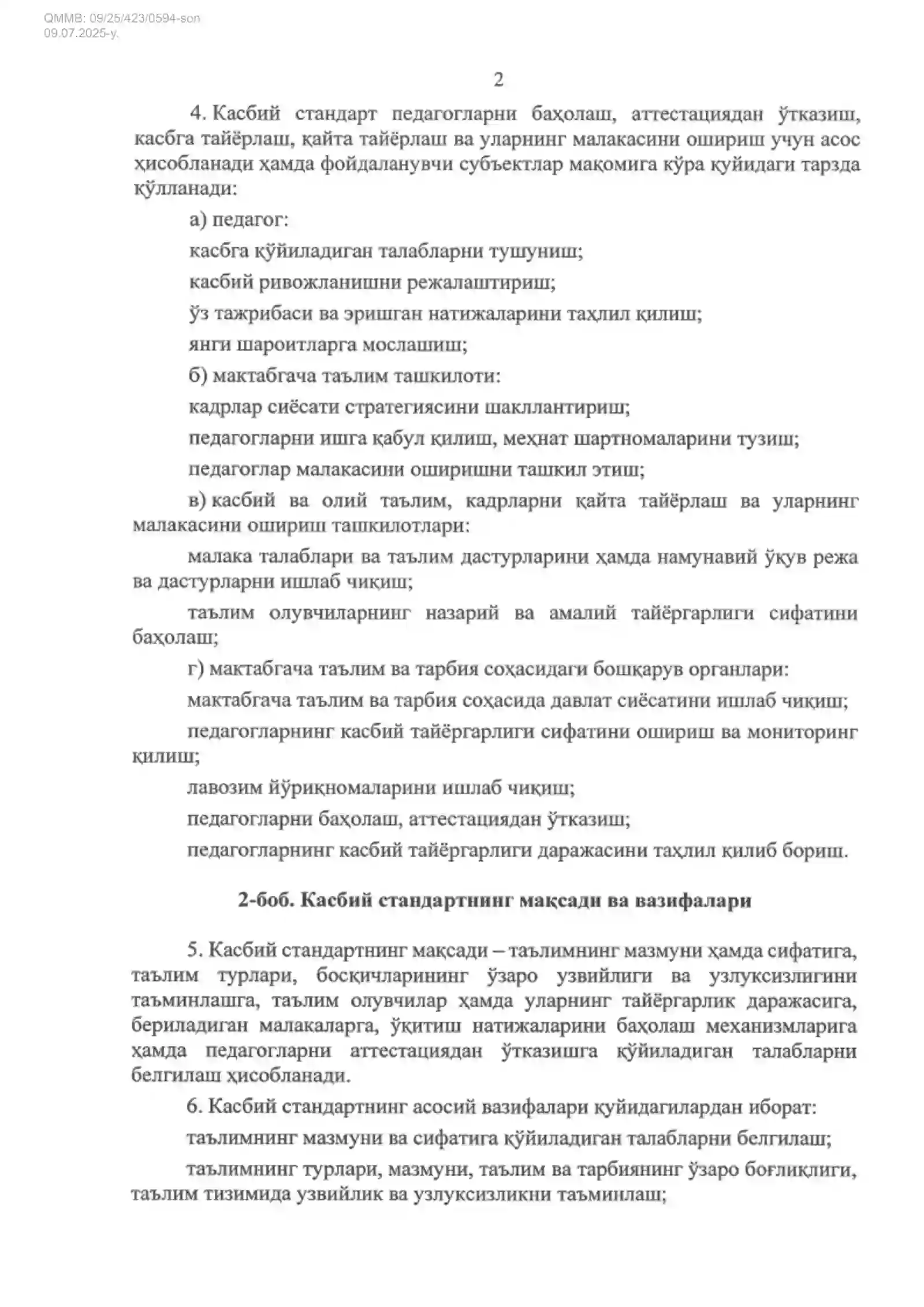 QMMB: 09/25/423/0594-son
09.07.2025-y.

2

4. Касбий стандарт педагогларни баҳолаш, аттестациядан ўтказиш, касбга тайёрлаш, қайта тайёрлаш ва уларнинг малакасини ошириш учун асос ҳисобланади ҳамда фойдаланувчи субъектлар мақомига кўра қуйидаги тарзда қўлланади:

а) педагог:

касбга қўйиладиган талабларни тушуниш;

касбий ривожланишни режалаштириш;

ўз тажрибаси ва эришган натижаларини таҳлил қилиш;

янги шароитларга мослашиш;

б) мактабгача таълим ташкилоти:

кадрлар сиёсати стратегиясини шакллантириш;

педагогларни ишга қабул қилиш, меҳнат шартномаларини тузиш;

педагоглар малакасини оширишни ташкил этиш;

в) касбий ва олий таълим, кадрларни қайта тайёрлаш ва уларнинг малакасини ошириш ташкилотлари:

малака талаблари ва таълим дастурларини ҳамда намунавий ўқув режа ва дастурларни ишлаб чиқиш;

таълим олувчиларнинг назарий ва амалий тайёргарлиги сифатини баҳолаш;

г) мактабгача таълим ва тарбия соҳасидаги бошқарув органлари:

мактабгача таълим ва тарбия соҳасида давлат сиёсатини ишлаб чиқиш;

педагогларнинг касбий тайёргарлиги сифатини ошириш ва мониторинг қилиш;

лавозим йўриқномаларини ишлаб чиқиш;

педагогларни баҳолаш, аттестациядан ўтказиш;

педагогларнинг касбий тайёргарлиги даражасини таҳлил қилиб бориш.

2-боб. Касбий стандартнинг мақсади ва вазифалари

5. Касбий стандартнинг мақсади – таълимнинг мазмуни ҳамда сифатига, таълим турлари, босқичларининг ўзаро узвийлиги ва узлуксизлигини таъминлашга, таълим олувчилар ҳамда уларнинг тайёргарлик даражасига, бериладиган малакаларга, ўқитиш натижаларини баҳолаш механизмларига ҳамда педагогларни аттестациядан ўтказишга қўйиладиган талабларни белгилаш ҳисобланади.

6. Касбий стандартнинг асосий вазифалари қуйидагилардан иборат:

таълимнинг мазмуни ва сифатига қўйиладиган талабларни белгилаш;

таълимнинг турлари, мазмуни, таълим ва тарбиянинг ўзаро боғлиқлиги, таълим тизимида узвийлик ва узлуксизликни таъминлаш;